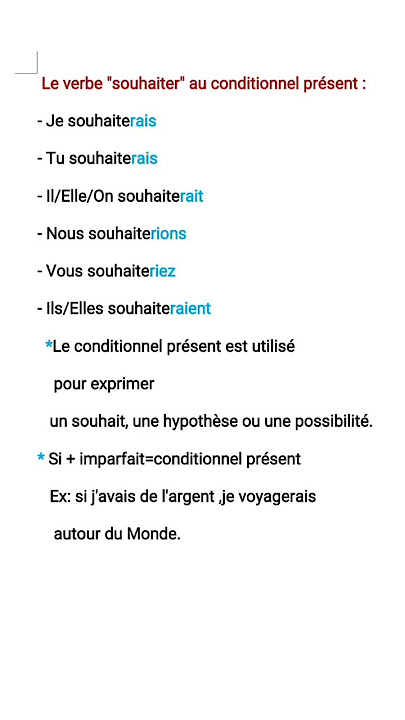 Le verbe "souhaiter" au conditionnel présent :

- Je souhaiterais

- Tu souhaiterais

- Il/Elle/On souhaiterait

- Nous souhaiterions

- Vous souhaiteriez

- Ils/Elles souhaiteraient

*Le conditionnel présent est utilisé pour exprimer un souhait, une hypothèse ou une possibilité.

* Si + imparfait=conditionnel présent

Ex: si j'avais de l'argent ,je voyagerais autour du Monde.